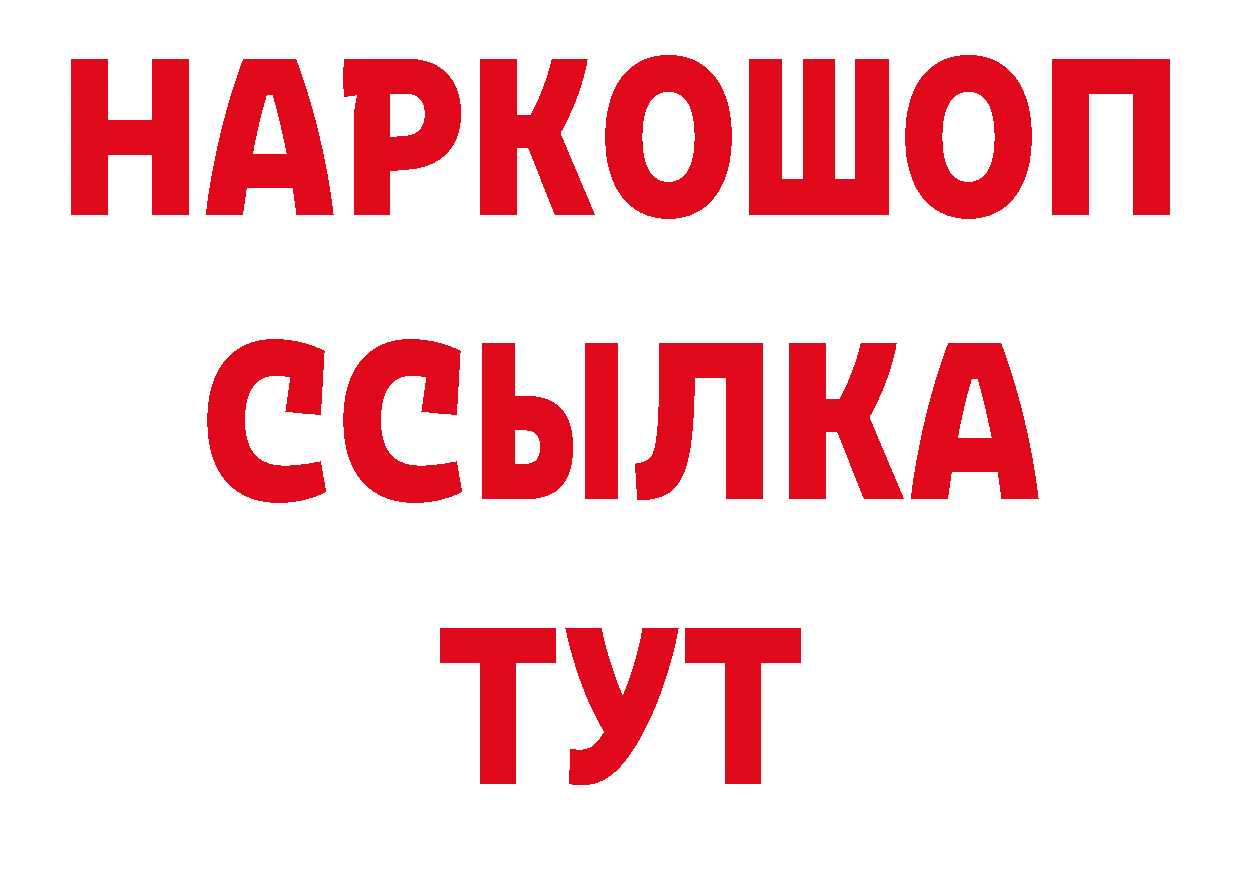 НАРКОШОП
ССЫЛКА
ТУТ